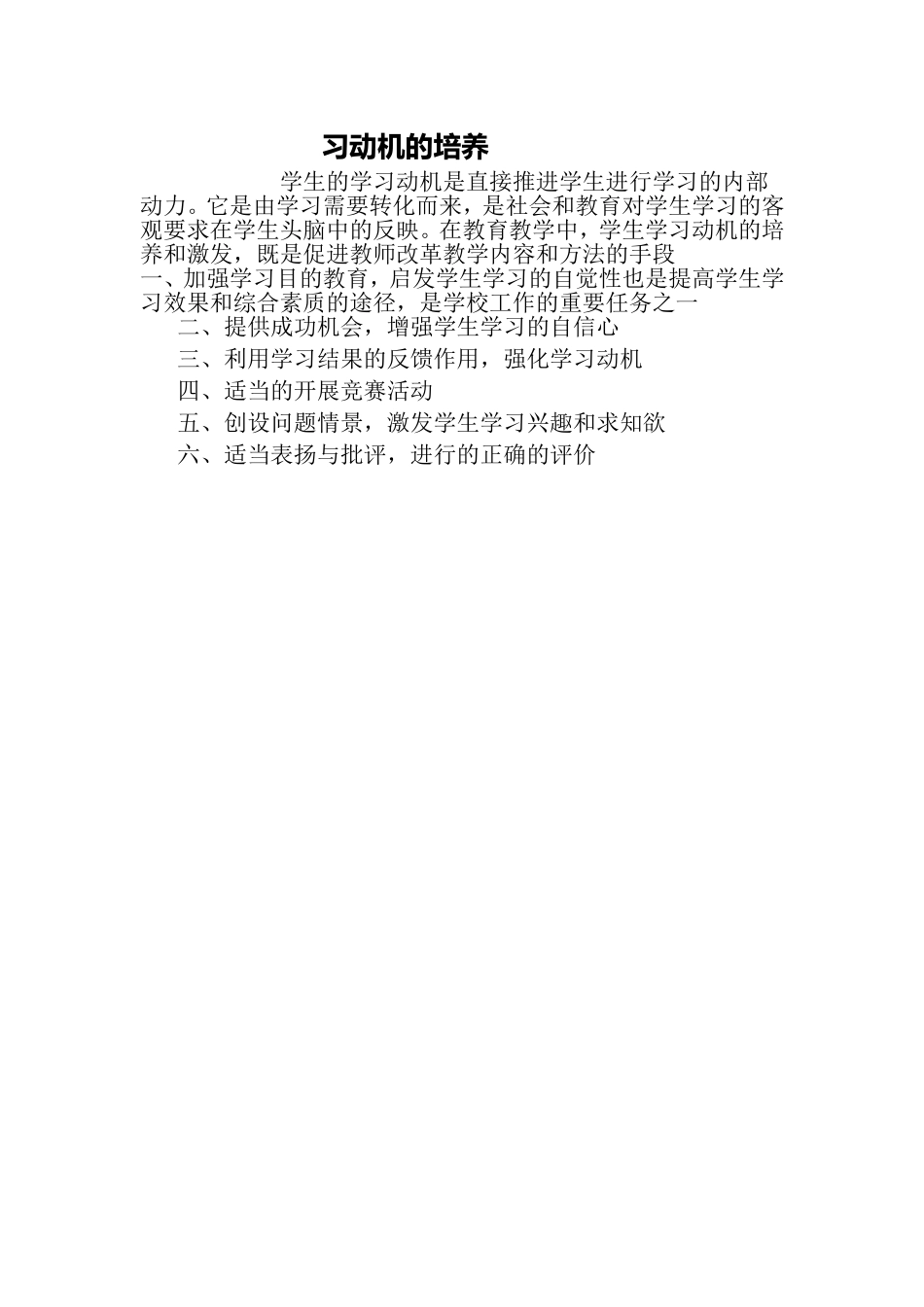 习动机的培养

学生的学习动机是直接推进学生进行学习的内部动力。它是由学习需要转化而来，是社会和教育对学生学习的客观要求在学生头脑中的反映。在教育教学中，学生学习动机的培养和激发，既是促进教师改革教学内容和方法的手段

一、加强学习目的教育，启发学生学习的自觉性也是提高学生学习效果和综合素质的途径，是学校工作的重要任务之一

二、提供成功机会，增强学生学习的自信心

三、利用学习结果的反馈作用，强化学习动机

四、适当的开展竞赛活动

五、创设问题情景，激发学生学习兴趣和求知欲

六、适当表扬与批评，进行的正确的评价